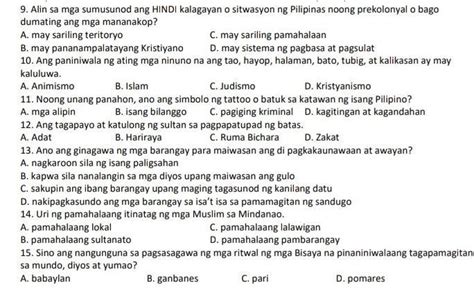 9. Alin sa mga sumusunod ang HINDI kalagayan o sitwasyon ng Pilipinas noong prekolonyal o bago dumating ang mga mananakop?
A. may sariling teritoryo
C. may sariling pamahalaan
B. may pananampalatayang Kristiyano
D. may sistema ng pagbasa at pagsulat
10. Ang paniniwala ng ating mga ninuno na ang tao, hayop, halaman, bato, tubig, at kalikasan ay may kaluluwa.
A. Animismo
B. Islam
C. Judismo
D. Kristyanismo
11. Noong unang panahon, ano ang simbolo ng tattoo o batuk sa katawan ng isang Pilipino?
A. mga alipin
B. isang bilanggo
C. pagiging kriminal
D. kagitingan at kagandahan
12. Ang tagapayo at katulong ng sultan sa pagpapatupad ng batas.
A. Adat
B. Hariraya
C. Ruma Bichara
D. Zakat
13. Ano ang ginagawa ng mga barangay para maiwasan ang di pagkakaunawaan at awayan?
A. nagkaroon sila ng isang paligsahan
B. kapwa sila nanalangin sa mga diyos upang maiwasan ang gulo
C. sakupin ang ibang barangay upang maging tagasunod ng kanilang datu
D. nakipagkasundo ang mga barangay sa isa't isa sa pamamagitan ng sandugo
14. Uri ng pamahalaang itinatag ng mga Muslim sa Mindanao.
A. pamahalaang lokal
C. pamahalaang lalawigan
B. pamahalaang sultanato
D. pamahalaang pambarangay
15. Sino ang nangunguna sa pagsasagawa ng mga ritwal ng mga Bisaya na pinaniniwalaang tagapamagitan sa mundo, diyos at yumao?
A. babaylan
B. ganbanes
C. pari
D. pomares